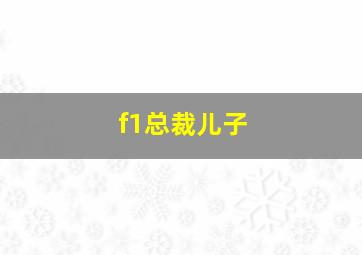 f1总裁儿子